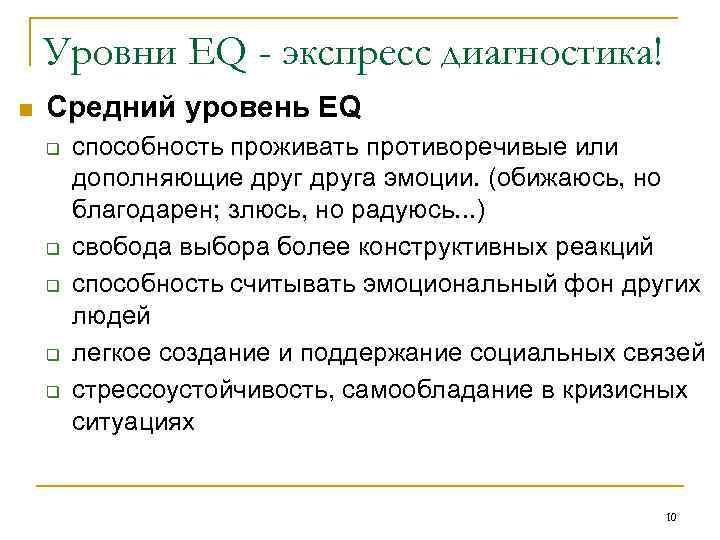 Уровни EQ - экспресс диагностика!

Средний уровень EQ

способность проживать противоречивые или дополняющие друг друга эмоции. (обижаюсь, но благодарен; злюсь, но радуюсь...)

свобода выбора более конструктивных реакций

способность считывать эмоциональный фон других людей

легкое создание и поддержание социальных связей

стрессоустойчивость, самообладание в кризисных ситуациях

10